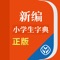 新编
小学生字典
正版